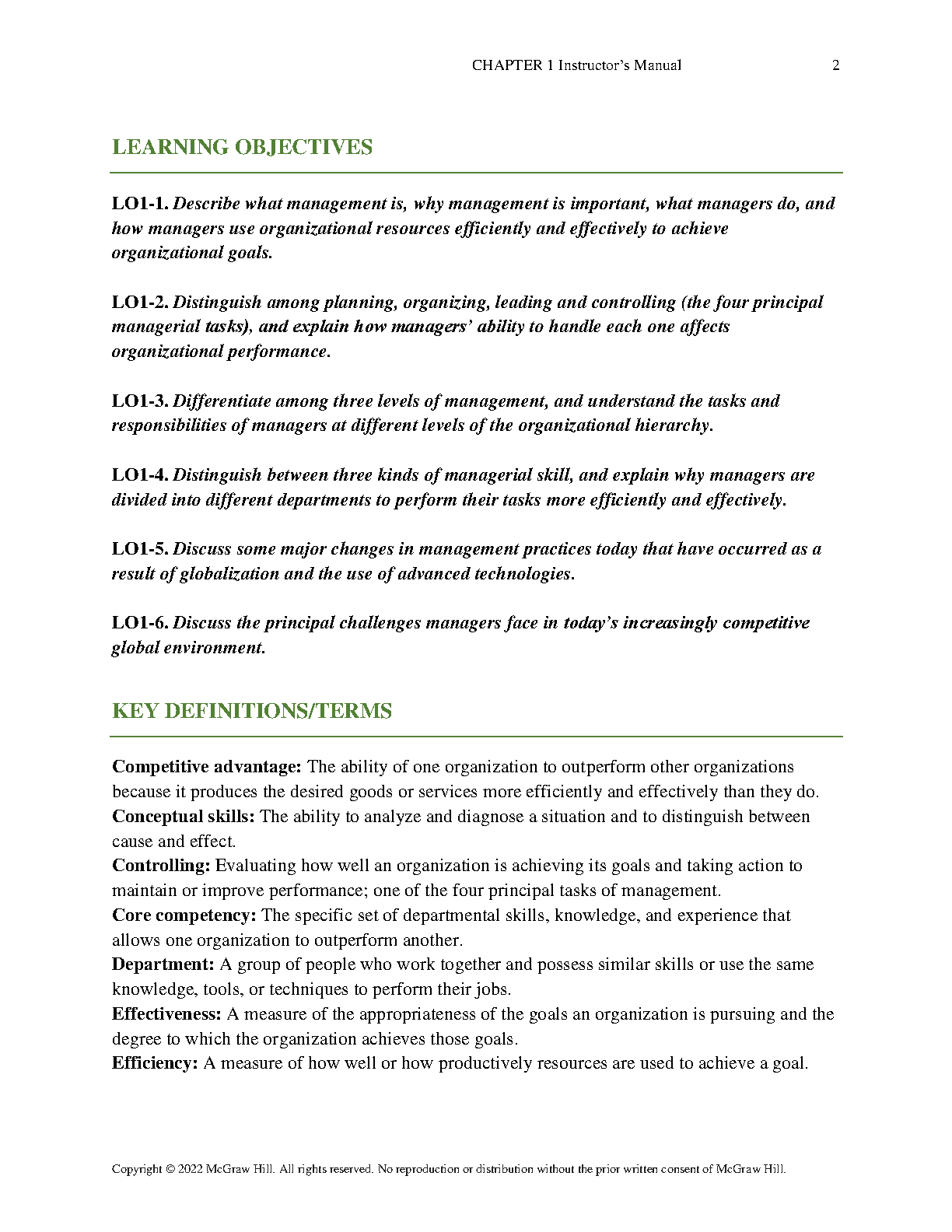 CHAPTER 1 Instructor's Manual 2

LEARNING OBJECTIVES

LO1-1. Describe what management is, why management is important, what managers do, and how managers use organizational resources efficiently and effectively to achieve organizational goals.

LO1-2. Distinguish among planning, organizing, leading and controlling (the four principal managerial tasks), and explain how managers' ability to handle each one affects organizational performance.

LO1-3. Differentiate among three levels of management, and understand the tasks and responsibilities of managers at different levels of the organizational hierarchy.

LO1-4. Distinguish between three kinds of managerial skill, and explain why managers are divided into different departments to perform their tasks more efficiently and effectively.

LO1-5. Discuss some major changes in management practices today that have occurred as a result of globalization and the use of advanced technologies.

LO1-6. Discuss the principal challenges managers face in today's increasingly competitive global environment.

KEY DEFINITIONS/TERMS

Competitive advantage: The ability of one organization to outperform other organizations because it produces the desired goods or services more efficiently and effectively than they do.
Conceptual skills: The ability to analyze and diagnose a situation and to distinguish between cause and effect.
Controlling: Evaluating how well an organization is achieving its goals and taking action to maintain or improve performance; one of the four principal tasks of management.
Core competency: The specific set of departmental skills, knowledge, and experience that allows one organization to outperform another.
Department: A group of people who work together and possess similar skills or use the same knowledge, tools, or techniques to perform their jobs.
Effectiveness: A measure of the appropriateness of the goals an organization is pursuing and the degree to which the organization achieves those goals.
Efficiency: A measure of how well or how productively resources are used to achieve a goal.

Copyright © 2022 McGraw Hill. All rights reserved. No reproduction or distribution without the prior written consent of McGraw Hill.